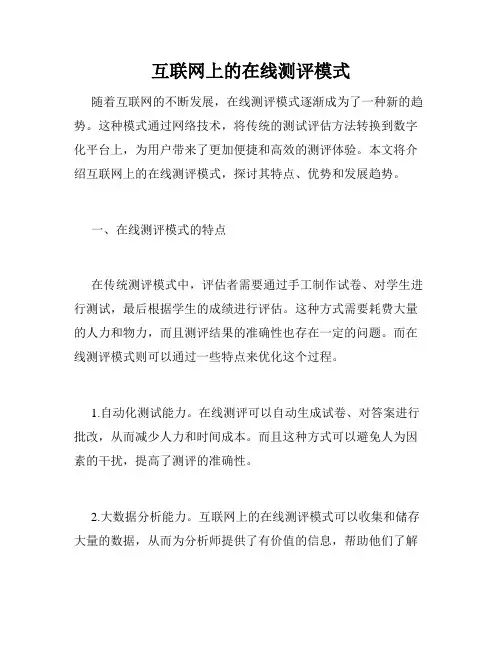 互联网上的在线测评模式

随着互联网的不断发展，在线测评模式逐渐成为了一种新的趋势。这种模式通过网络技术，将传统的测试评估方法转换到数字化平台上，为用户带来了更加便捷和高效的测评体验。本文将介绍互联网上的在线测评模式，探讨其特点、优势和发展趋势。

一、在线测评模式的特点

在传统测评模式中，评估者需要通过手工制作试卷、对学生进行测试，最后根据学生的成绩进行评估。这种方式需要耗费大量的人力和物力，而且测评结果的准确性也存在一定的问题。而在线测评模式则可以通过一些特点来优化这个过程。

1.自动化测试能力。在线测评可以自动生成试卷、对答案进行批改，从而减少人力和时间成本。而且这种方式可以避免人为因素的干扰，提高了测评的准确性。

2.大数据分析能力。互联网上的在线测评模式可以收集和储存大量的数据，从而为分析师提供了有价值的信息，帮助他们了解